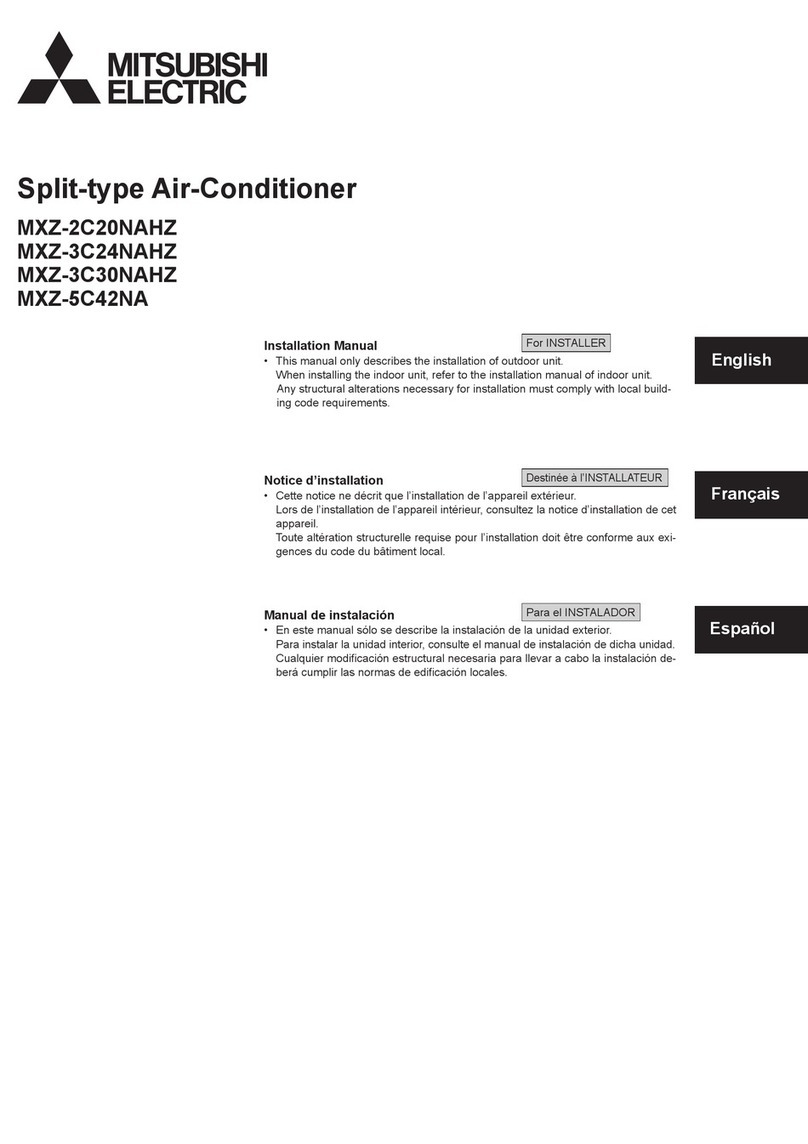 MITSUBISHI
ELECTRIC

Split-type Air-Conditioner

MXZ-2C20NAHZ
MXZ-3C24NAHZ
MXZ-3C30NAHZ
MXZ-5C42NA

Installation Manual

For INSTALLER

English

• This manual only describes the installation of outdoor unit.
When installing the indoor unit, refer to the installation manual of indoor unit.
Any structural alterations necessary for installation must comply with local building code requirements.

Notice d'installation

Destinée à l'INSTALLATEUR

Français

• Cette notice ne décrit que l'installation de l'appareil extérieur.
Lors de l'installation de l'appareil intérieur, consultez la notice d'installation de cet appareil.
Toute altération structurelle requise pour l'installation doit être conforme aux exigences du code du bâtiment local.

Manual de instalación

Para el INSTALADOR

Español

• En este manual sólo se describe la instalación de la unidad exterior.
Para instalar la unidad interior, consulte el manual de instalación de dicha unidad.
Cualquier modificación estructural necesaria para llevar a cabo la instalación deberá cumplir las normas de edificación locales.